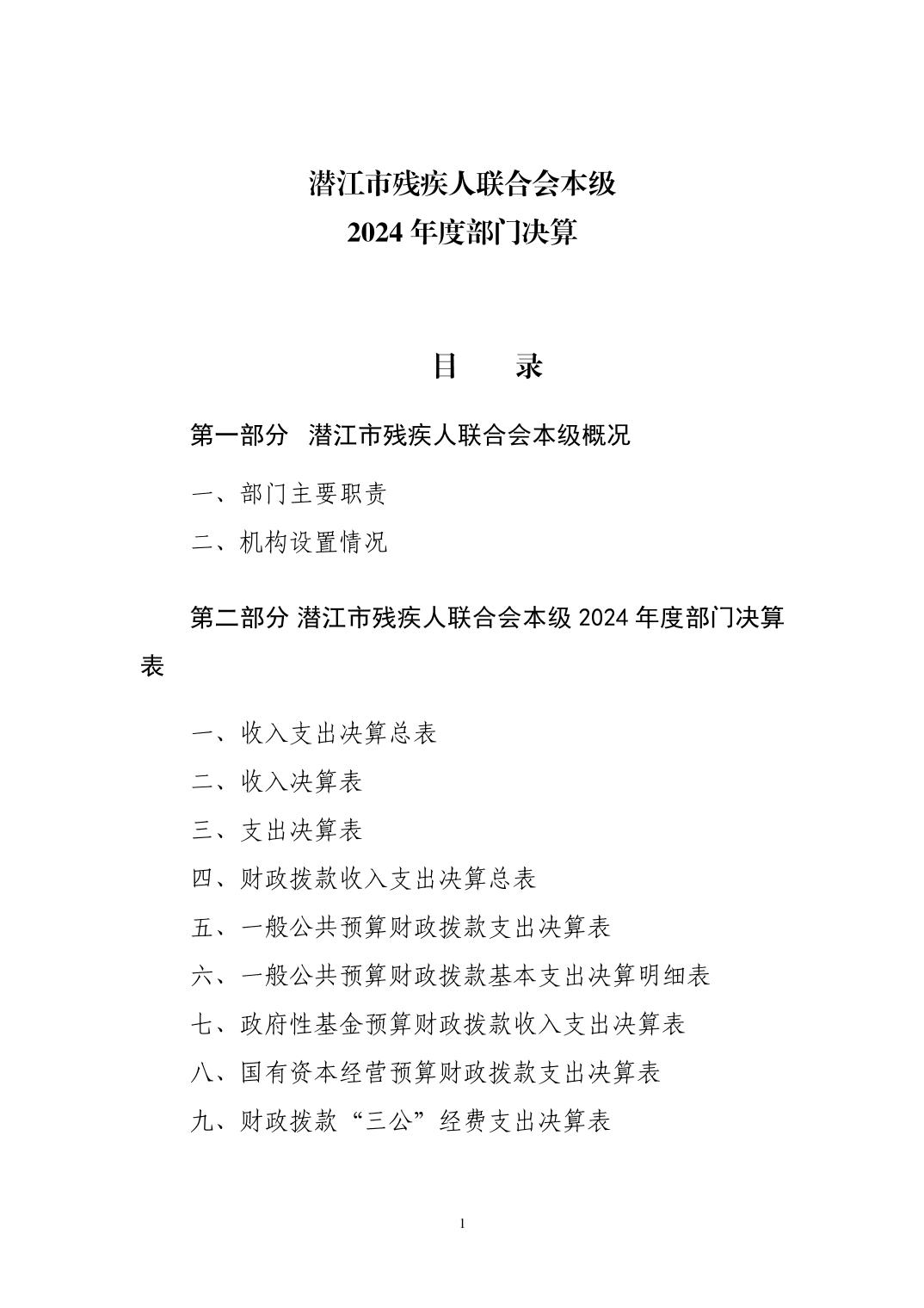 潜江市残疾人联合会本级
2024 年度部门决算

目　　录

第一部分　潜江市残疾人联合会本级概况

一、部门主要职责

二、机构设置情况

第二部分 潜江市残疾人联合会本级 2024 年度部门决算表

一、收入支出决算总表

二、收入决算表

三、支出决算表

四、财政拨款收入支出决算总表

五、一般公共预算财政拨款支出决算表

六、一般公共预算财政拨款基本支出决算明细表

七、政府性基金预算财政拨款收入支出决算表

八、国有资本经营预算财政拨款支出决算表

九、财政拨款“三公”经费支出决算表

1